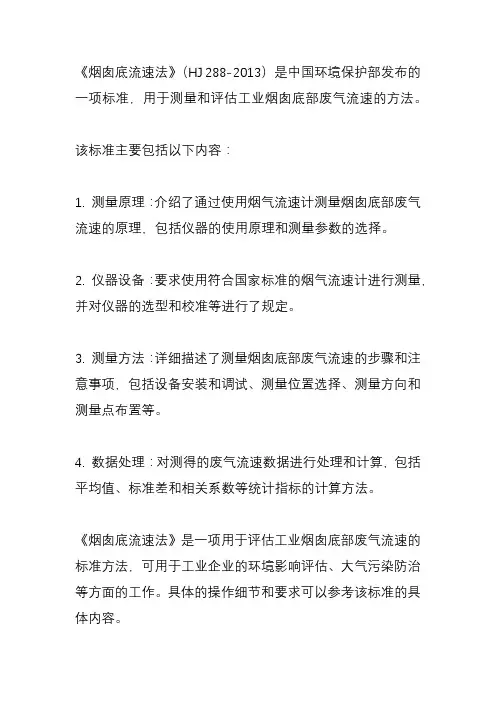 《烟囱底流速法》（HJ 288-2013）是中国环境保护部发布的一项标准，用于测量和评估工业烟囱底部废气流速的方法。

该标准主要包括以下内容：

1. 测量原理：介绍了通过使用烟气流速计测量烟囱底部废气流速的原理，包括仪器的使用原理和测量参数的选择。

2. 仪器设备：要求使用符合国家标准的烟气流速计进行测量，并对仪器的选型和校准等进行了规定。

3. 测量方法：详细描述了测量烟囱底部废气流速的步骤和注意事项，包括设备安装和调试、测量位置选择、测量方向和测量点布置等。

4. 数据处理：对测得的废气流速数据进行处理和计算，包括平均值、标准差和相关系数等统计指标的计算方法。

《烟囱底流速法》是一项用于评估工业烟囱底部废气流速的标准方法，可用于工业企业的环境影响评估、大气污染防治等方面的工作。具体的操作细节和要求可以参考该标准的具体内容。